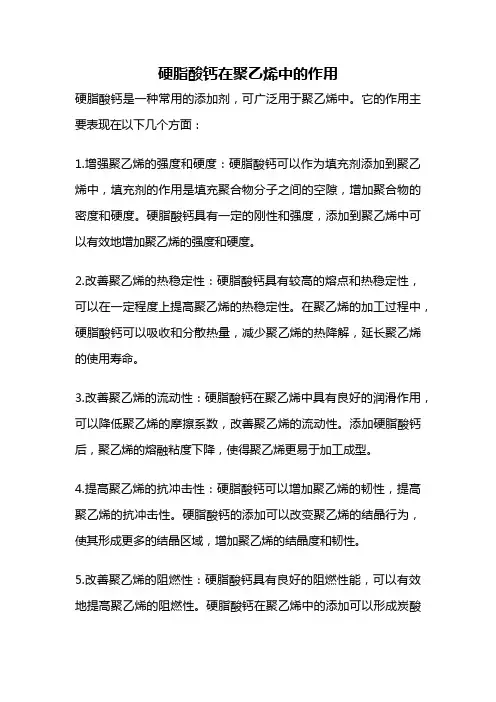 硬脂酸钙在聚乙烯中的作用

硬脂酸钙是一种常用的添加剂，可广泛用于聚乙烯中。它的作用主要表现在以下几个方面：

1.增强聚乙烯的强度和硬度：硬脂酸钙可以作为填充剂添加到聚乙烯中，填充剂的作用是填充聚合物分子之间的空隙，增加聚合物的密度和硬度。硬脂酸钙具有一定的刚性和强度，添加到聚乙烯中可以有效地增加聚乙烯的强度和硬度。

2.改善聚乙烯的热稳定性：硬脂酸钙具有较高的熔点和热稳定性，可以在一定程度上提高聚乙烯的热稳定性。在聚乙烯的加工过程中，硬脂酸钙可以吸收和分散热量，减少聚乙烯的热降解，延长聚乙烯的使用寿命。

3.改善聚乙烯的流动性：硬脂酸钙在聚乙烯中具有良好的润滑作用，可以降低聚乙烯的摩擦系数，改善聚乙烯的流动性。添加硬脂酸钙后，聚乙烯的熔融粘度下降，使得聚乙烯更易于加工成型。

4.提高聚乙烯的抗冲击性：硬脂酸钙可以增加聚乙烯的韧性，提高聚乙烯的抗冲击性。硬脂酸钙的添加可以改变聚乙烯的结晶行为，使其形成更多的结晶区域，增加聚乙烯的结晶度和韧性。

5.改善聚乙烯的阻燃性：硬脂酸钙具有良好的阻燃性能，可以有效地提高聚乙烯的阻燃性。硬脂酸钙在聚乙烯中的添加可以形成炭酸